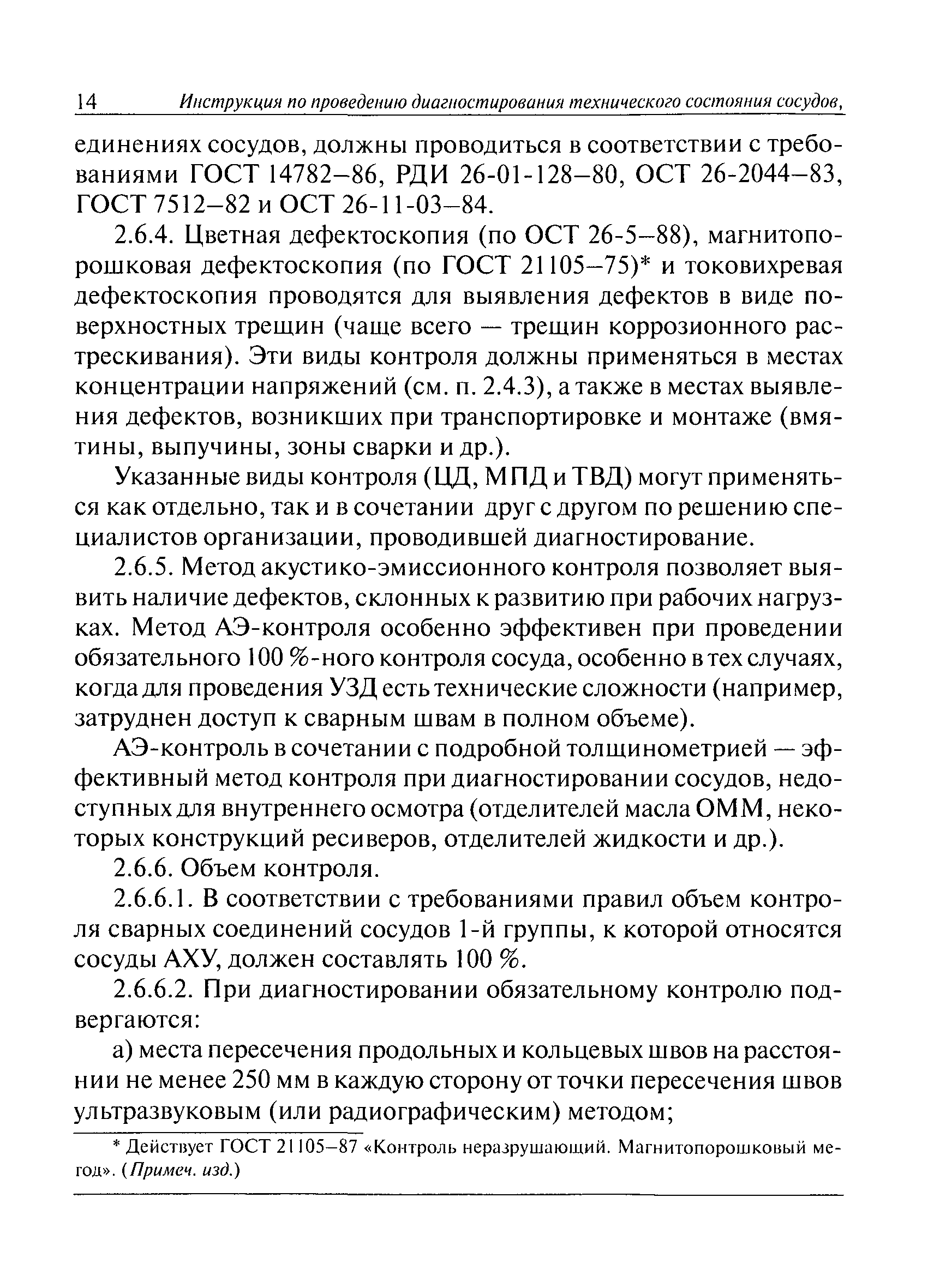 14 Инструкция по проведению диагностирования технического состояния сосудов,

единениях сосудов, должны проводиться в соответствии с требованиями ГОСТ 14782–86, РДИ 26-01-128–80, ОСТ 26-2044–83, ГОСТ 7512–82 и ОСТ 26-11-03–84.

2.6.4. Цветная дефектоскопия (по ОСТ 26-5–88), магнитопорошковая дефектоскопия (по ГОСТ 21105–75)* и токовихревая дефектоскопия проводятся для выявления дефектов в виде поверхностных трещин (чаще всего — трещин коррозионного растрескивания). Эти виды контроля должны применяться в местах концентрации напряжений (см. п. 2.4.3), а также в местах выявления дефектов, возникших при транспортировке и монтаже (вмятины, выпучины, зоны сварки и др.).

Указанные виды контроля (ЦД, МПД и ТВД) могут применяться как отдельно, так и в сочетании друг с другом по решению специалистов организации, проводившей диагностирование.

2.6.5. Метод акустико-эмиссионного контроля позволяет выявить наличие дефектов, склонных к развитию при рабочих нагрузках. Метод АЭ-контроля особенно эффективен при проведении обязательного 100 %-ного контроля сосуда, особенно в тех случаях, когда для проведения УЗД есть технические сложности (например, затруднен доступ к сварным швам в полном объеме).

АЭ-контроль в сочетании с подробной толщинометрией — эффективный метод контроля при диагностировании сосудов, недоступных для внутреннего осмотра (отделителей масла ОММ, некоторых конструкций ресиверов, отделителей жидкости и др.).

2.6.6. Объем контроля.

2.6.6.1. В соответствии с требованиями правил объем контроля сварных соединений сосудов 1-й группы, к которой относятся сосуды АХУ, должен составлять 100 %.

2.6.6.2. При диагностировании обязательному контролю подвергаются:

а) места пересечения продольных и кольцевых швов на расстоянии не менее 250 мм в каждую сторону от точки пересечения швов ультразвуковым (или радиографическим) методом;

* Действует ГОСТ 21105–87 «Контроль неразрушающий. Магнитопорошковый метод». (Примеч. изд.)